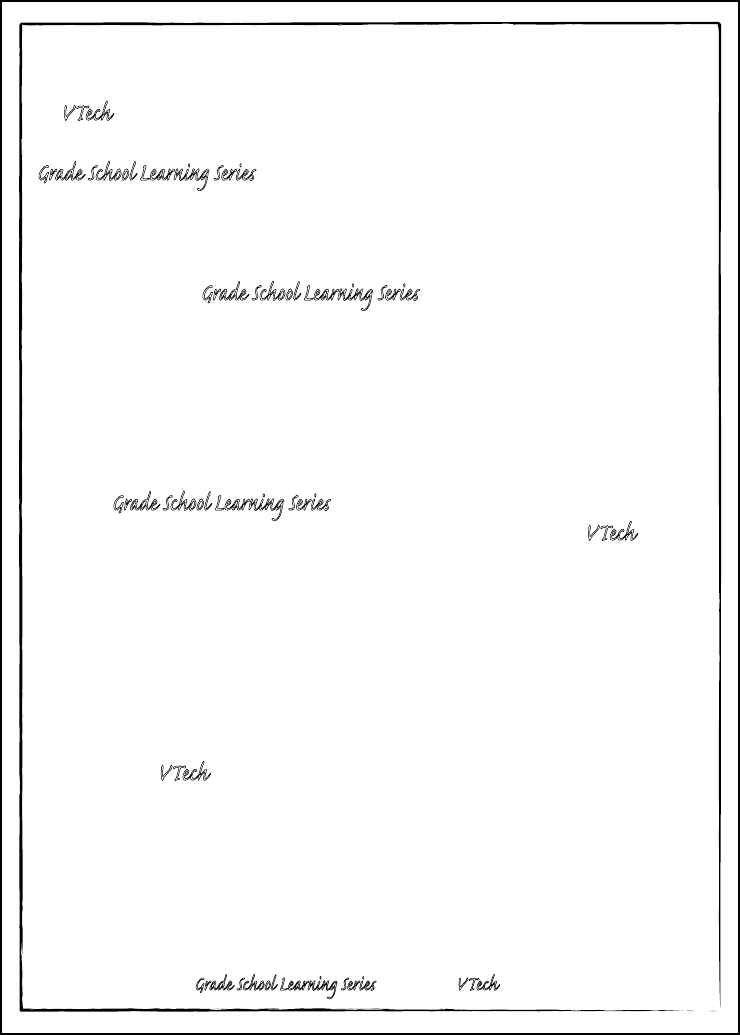 VTech

Grade School Learning Series

Grade School Learning Series

Grade School Learning Series

VTech

VTech

Grade School Learning Series

VTech